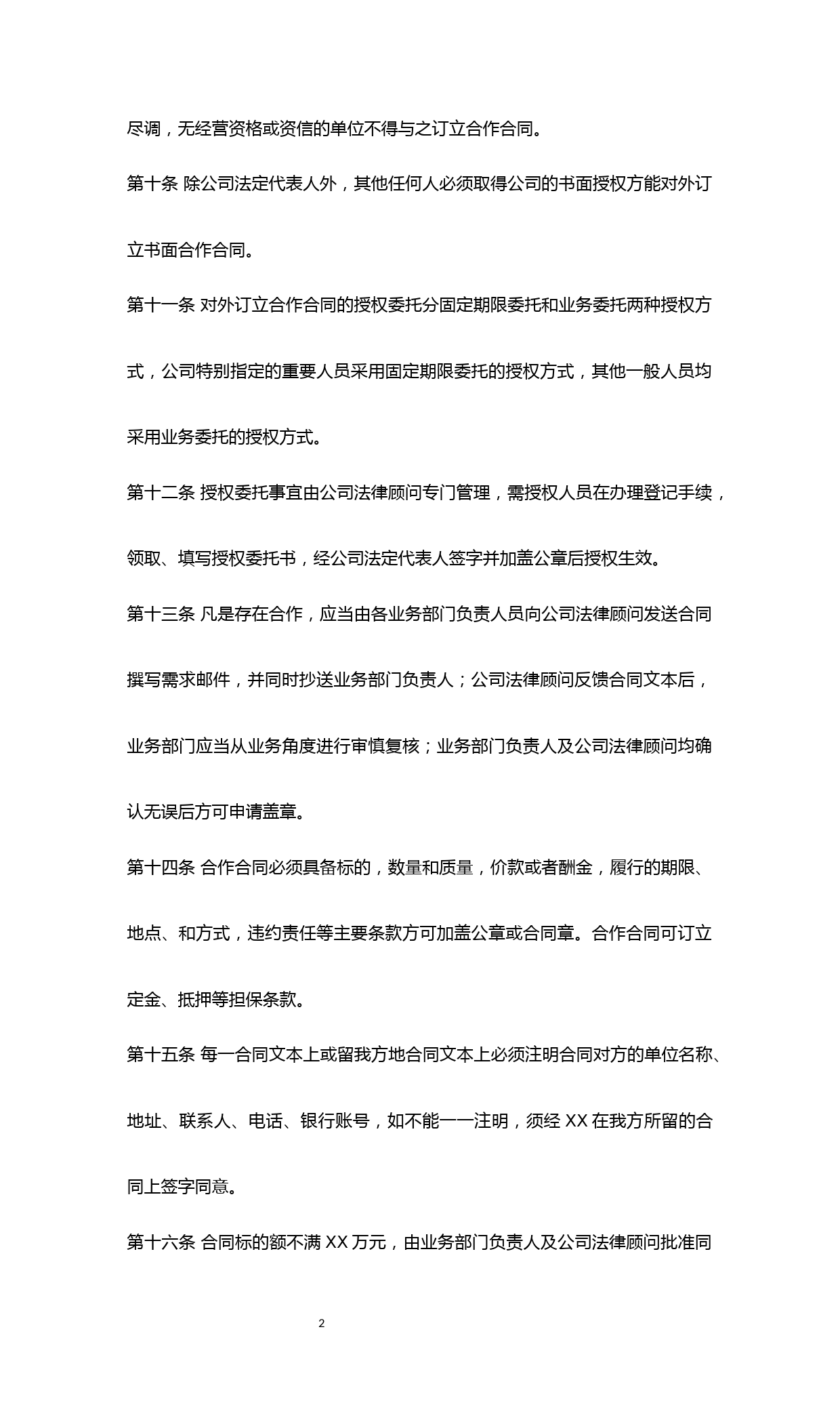 尽调，无经营资格或资信的单位不得与之订立合作合同。

第十条 除公司法定代表人外，其他任何人必须取得公司的书面授权方能对外订立书面合作合同。

第十一条 对外订立合作合同的授权委托分固定期限委托和业务委托两种授权方式，公司特别指定的重要人员采用固定期限委托的授权方式，其他一般人员均采用业务委托的授权方式。

第十二条 授权委托事宜由公司法律顾问专门管理，需授权人员在办理登记手续，领取、填写授权委托书，经公司法定代表人签字并加盖公章后授权生效。

第十三条 凡是存在合作，应当由各业务部门负责人员向公司法律顾问发送合同撰写需求邮件，并同时抄送业务部门负责人；公司法律顾问反馈合同文本后，业务部门应当从业务角度进行审慎复核；业务部门负责人及公司法律顾问均确认无误后方可申请盖章。

第十四条 合作合同必须具备标的，数量和质量，价款或者酬金，履行的期限、地点、和方式，违约责任等主要条款方可加盖公章或合同章。合作合同可订立定金、抵押等担保条款。

第十五条 每一合同文本上或留我方地合同文本上必须注明合同对方的单位名称、地址、联系人、电话、银行账号，如不能一一注明，须经 XX 在我方所留的合同上签字同意。

第十六条 合同标的额不满 XX 万元，由业务部门负责人及公司法律顾问批准同

2